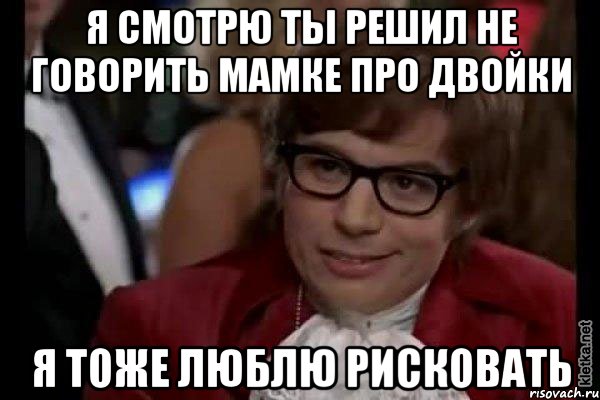 Я СМОТРЮ ТЫ РЕШИЛ НЕ ГОВОРИТЬ МАМКЕ ПРО ДВОЙКИ

Я ТОЖЕ ЛЮБЛЮ РИСКОВАТЬ

kletka.net
risovach.ru